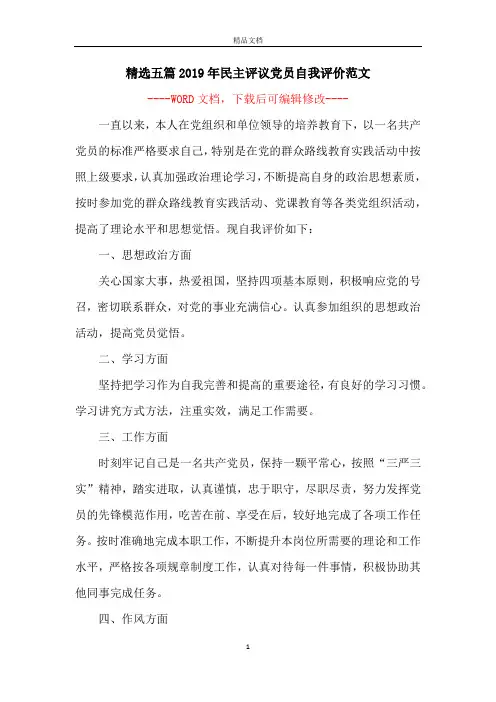 精品文档

精选五篇2019年民主评议党员自我评价范文

----WORD文档，下载后可编辑修改----

一直以来，本人在党组织和单位领导的培养教育下，以一名共产党员的标准严格要求自己，特别是在党的群众路线教育实践活动中按照上级要求，认真加强政治理论学习，不断提高自身的政治思想素质，按时参加党的群众路线教育实践活动、党课教育等各类党组织活动，提高了理论水平和思想觉悟。现自我评价如下：

一、思想政治方面

关心国家大事，热爱祖国，坚持四项基本原则，积极响应党的号召，密切联系群众，对党的事业充满信心。认真参加组织的思想政治活动，提高党员觉悟。

二、学习方面

坚持把学习作为自我完善和提高的重要途径，有良好的学习习惯。学习讲究方式方法，注重实效，满足工作需要。

三、工作方面

时刻牢记自己是一名共产党员，保持一颗平常心，按照“三严三实”精神，踏实进取，认真谨慎，忠于职守，尽职尽责，努力发挥党员的先锋模范作用，吃苦在前、享受在后，较好地完成了各项工作任务。按时准确地完成本职工作，不断提升本岗位所需要的理论和工作水平，严格按各项规章制度工作，认真对待每一件事情，积极协助其他同事完成任务。

四、作风方面

1